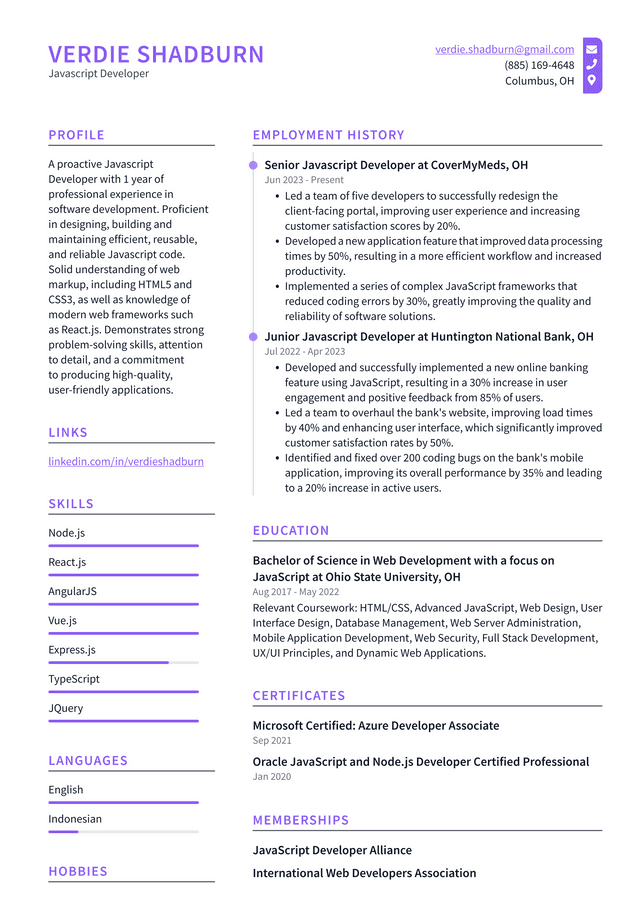 VERDIE SHADBURN
Javascript Developer

verdie.shadburn@gmail.com
(885) 169-4648
Columbus, OH

PROFILE

A proactive Javascript Developer with 1 year of professional experience in software development. Proficient in designing, building and maintaining efficient, reusable, and reliable Javascript code. Solid understanding of web markup, including HTML5 and CSS3, as well as knowledge of modern web frameworks such as React.js. Demonstrates strong problem-solving skills, attention to detail, and a commitment to producing high-quality, user-friendly applications.

LINKS

linkedin.com/in/verdieshadburn

SKILLS

Node.js

React.js

AngularJS

Vue.js

Express.js

TypeScript

JQuery

LANGUAGES

English

Indonesian

HOBBIES

EMPLOYMENT HISTORY

Senior Javascript Developer at CoverMyMeds, OH
Jun 2023 - Present

• Led a team of five developers to successfully redesign the client-facing portal, improving user experience and increasing customer satisfaction scores by 20%.
• Developed a new application feature that improved data processing times by 50%, resulting in a more efficient workflow and increased productivity.
• Implemented a series of complex JavaScript frameworks that reduced coding errors by 30%, greatly improving the quality and reliability of software solutions.

Junior Javascript Developer at Huntington National Bank, OH
Jul 2022 - Apr 2023

• Developed and successfully implemented a new online banking feature using JavaScript, resulting in a 30% increase in user engagement and positive feedback from 85% of users.
• Led a team to overhaul the bank's website, improving load times by 40% and enhancing user interface, which significantly improved customer satisfaction rates by 50%.
• Identified and fixed over 200 coding bugs on the bank's mobile application, improving its overall performance by 35% and leading to a 20% increase in active users.

EDUCATION

Bachelor of Science in Web Development with a focus on JavaScript at Ohio State University, OH
Aug 2017 - May 2022

Relevant Coursework: HTML/CSS, Advanced JavaScript, Web Design, User Interface Design, Database Management, Web Server Administration, Mobile Application Development, Web Security, Full Stack Development, UX/UI Principles, and Dynamic Web Applications.

CERTIFICATES

Microsoft Certified: Azure Developer Associate
Sep 2021

Oracle JavaScript and Node.js Developer Certified Professional
Jan 2020

MEMBERSHIPS

JavaScript Developer Alliance

International Web Developers Association